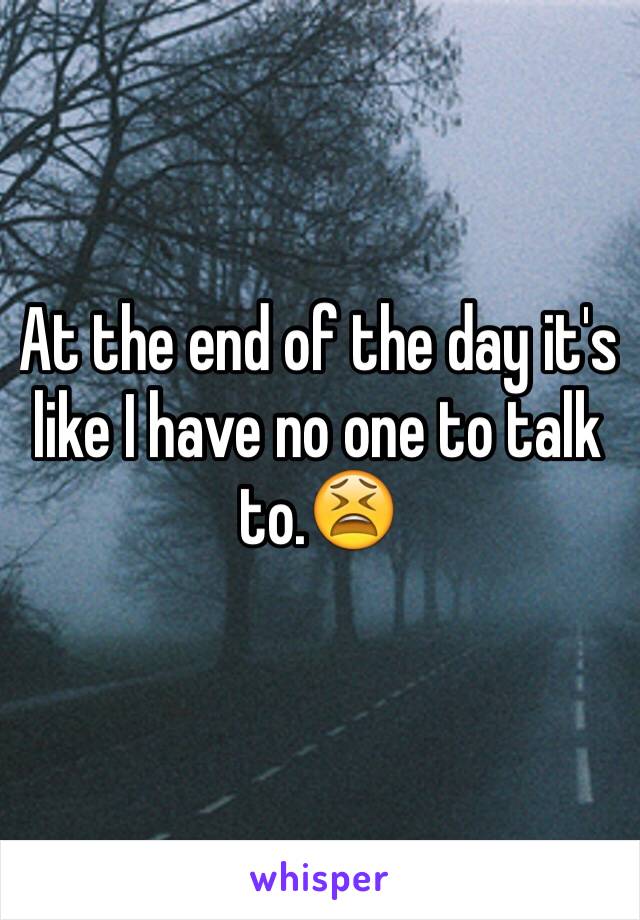 At the end of the day it's like I have no one to talk to.😫

whisper